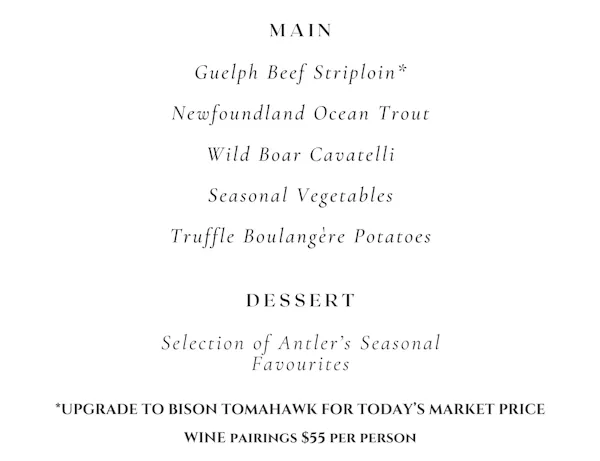 MAIN

Guelph Beef Striploin*

Newfoundland Ocean Trout

Wild Boar Cavatelli

Seasonal Vegetables

Truffle Boulangère Potatoes

DESSERT

Selection of Antler's Seasonal Favourites

*UPGRADE TO BISON TOMAHAWK FOR TODAY'S MARKET PRICE

WINE PAIRINGS $55 PER PERSON